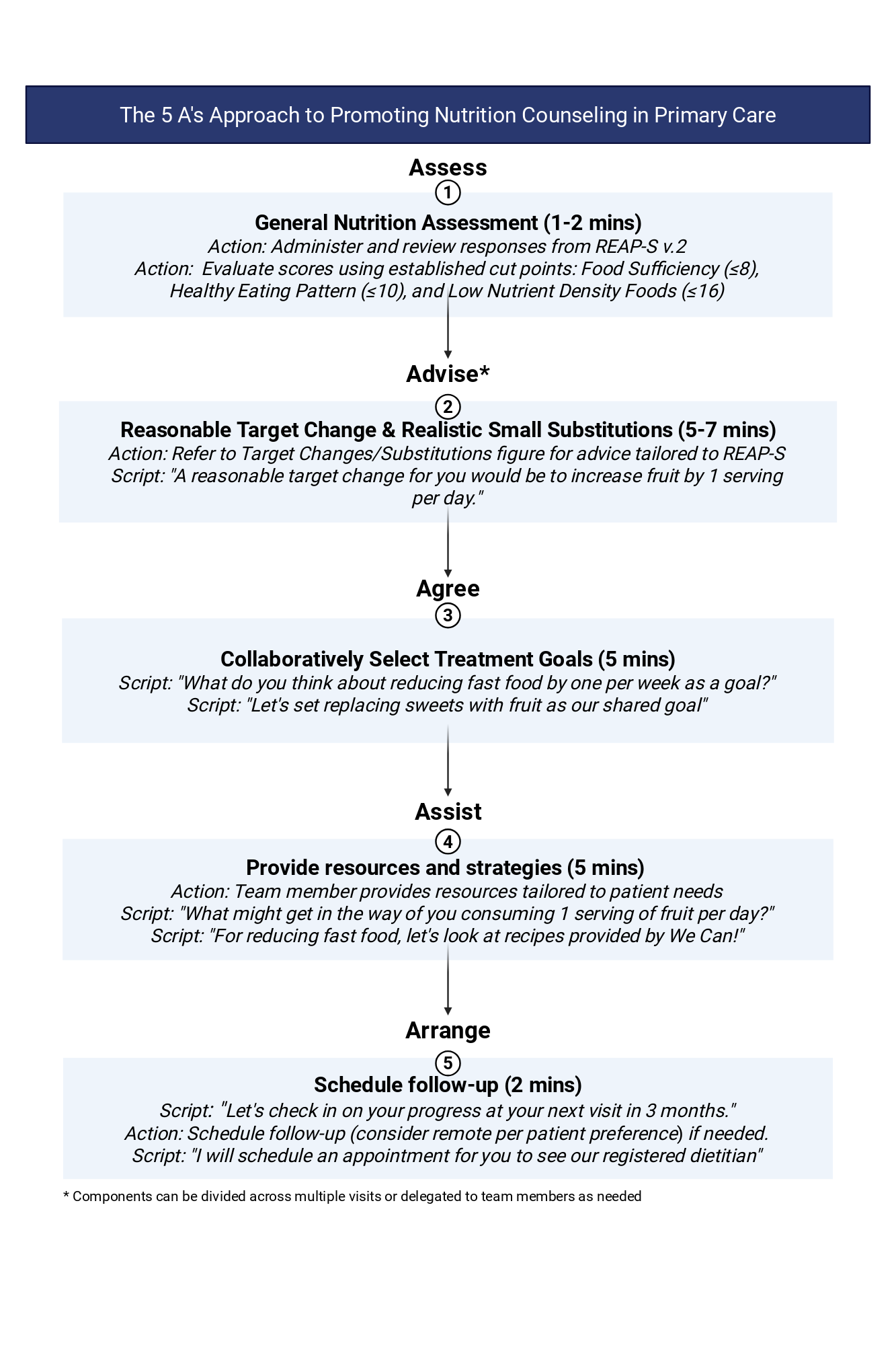 The 5 A's Approach to Promoting Nutrition Counseling in Primary Care

Assess

1

General Nutrition Assessment (1-2 mins)

Action: Administer and review responses from REAP-S v.2

Action: Evaluate scores using established cut points: Food Sufficiency (≤8), Healthy Eating Pattern (≤10), and Low Nutrient Density Foods (≤16)

Advise*

2

Reasonable Target Change & Realistic Small Substitutions (5-7 mins)

Action: Refer to Target Changes/Substitutions figure for advice tailored to REAP-S

Script: "A reasonable target change for you would be to increase fruit by 1 serving per day."

Agree

3

Collaboratively Select Treatment Goals (5 mins)

Script: "What do you think about reducing fast food by one per week as a goal?"

Script: "Let's set replacing sweets with fruit as our shared goal"

Assist

4

Provide resources and strategies (5 mins)

Action: Team member provides resources tailored to patient needs

Script: "What might get in the way of you consuming 1 serving of fruit per day?"

Script: "For reducing fast food, let's look at recipes provided by We Can!"

Arrange

5

Schedule follow-up (2 mins)

Script: "Let's check in on your progress at your next visit in 3 months."

Action: Schedule follow-up (consider remote per patient preference) if needed.

Script: "I will schedule an appointment for you to see our registered dietitian"

* Components can be divided across multiple visits or delegated to team members as needed